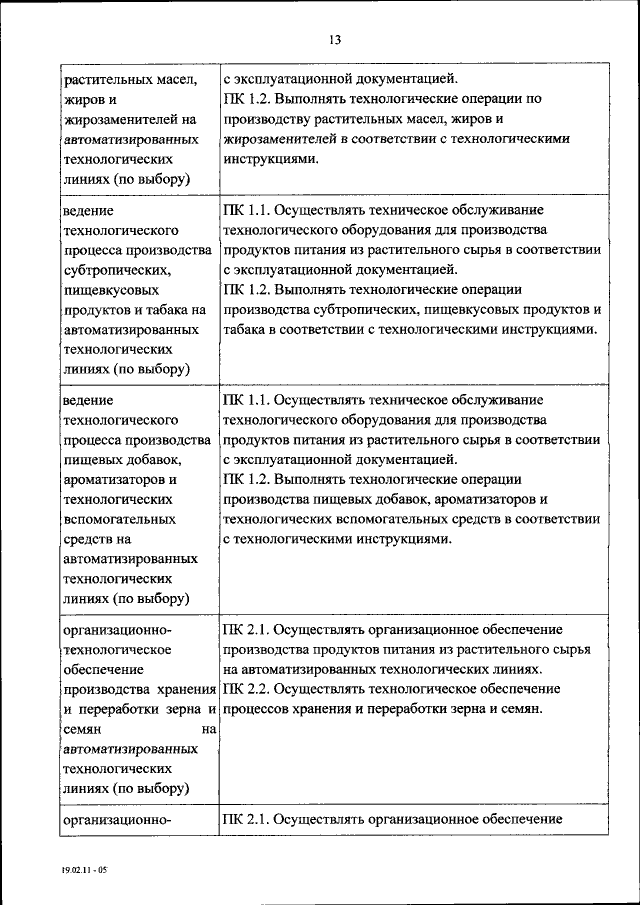 13

| | |
|---|---|
| растительных масел, жиров и жирозаменителей на автоматизированных технологических линиях (по выбору) | с эксплуатационной документацией. ПК 1.2. Выполнять технологические операции по производству растительных масел, жиров и жирозаменителей в соответствии с технологическими инструкциями. |
| ведение технологического процесса производства субтропических, пищевкусовых продуктов и табака на автоматизированных технологических линиях (по выбору) | ПК 1.1. Осуществлять техническое обслуживание технологического оборудования для производства продуктов питания из растительного сырья в соответствии с эксплуатационной документацией. ПК 1.2. Выполнять технологические операции производства субтропических, пищевкусовых продуктов и табака в соответствии с технологическими инструкциями. |
| ведение технологического процесса производства пищевых добавок, ароматизаторов и технологических вспомогательных средств на автоматизированных технологических линиях (по выбору) | ПК 1.1. Осуществлять техническое обслуживание технологического оборудования для производства продуктов питания из растительного сырья в соответствии с эксплуатационной документацией. ПК 1.2. Выполнять технологические операции производства пищевых добавок, ароматизаторов и технологических вспомогательных средств в соответствии с технологическими инструкциями. |
| организационно-технологическое обеспечение производства хранения и переработки зерна и семян на автоматизированных технологических линиях (по выбору) | ПК 2.1. Осуществлять организационное обеспечение производства продуктов питания из растительного сырья на автоматизированных технологических линиях. ПК 2.2. Осуществлять технологическое обеспечение процессов хранения и переработки зерна и семян. |
| организационно- | ПК 2.1. Осуществлять организационное обеспечение |

19.02.11 - 05